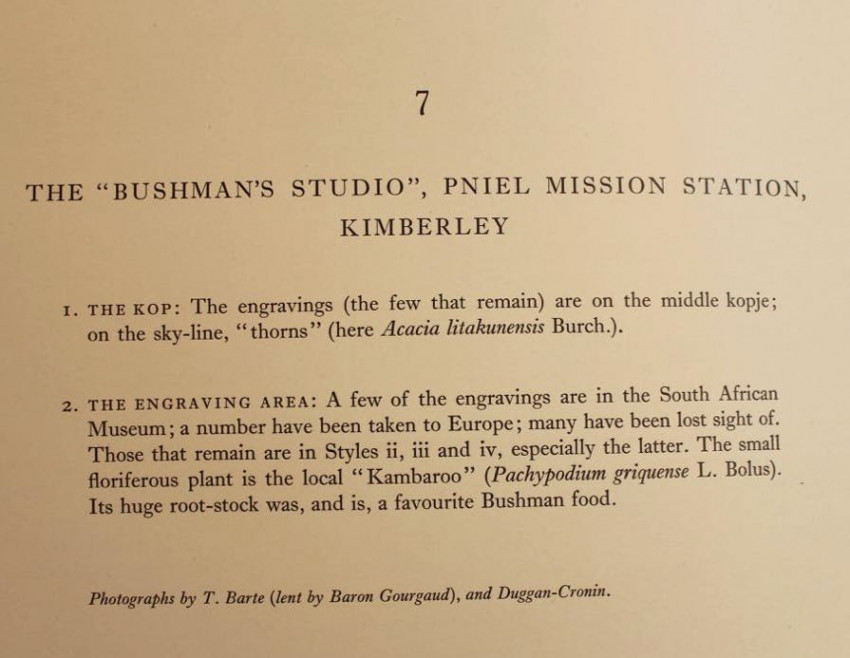 7

THE "BUSHMAN'S STUDIO", PNIEL MISSION STATION, KIMBERLEY

1. THE KOP: The engravings (the few that remain) are on the middle kopje; on the sky-line, "thorns" (here Acacia litakunensis Burch.).

2. THE ENGRAVING AREA: A few of the engravings are in the South African Museum; a number have been taken to Europe; many have been lost sight of. Those that remain are in Styles ii, iii and iv, especially the latter. The small floriferous plant is the local "Kambaroo" (Pachypodium griquense L. Bolus). Its huge root-stock was, and is, a favourite Bushman food.

Photographs by T. Barte (lent by Baron Gourgaud), and Duggan-Cronin.